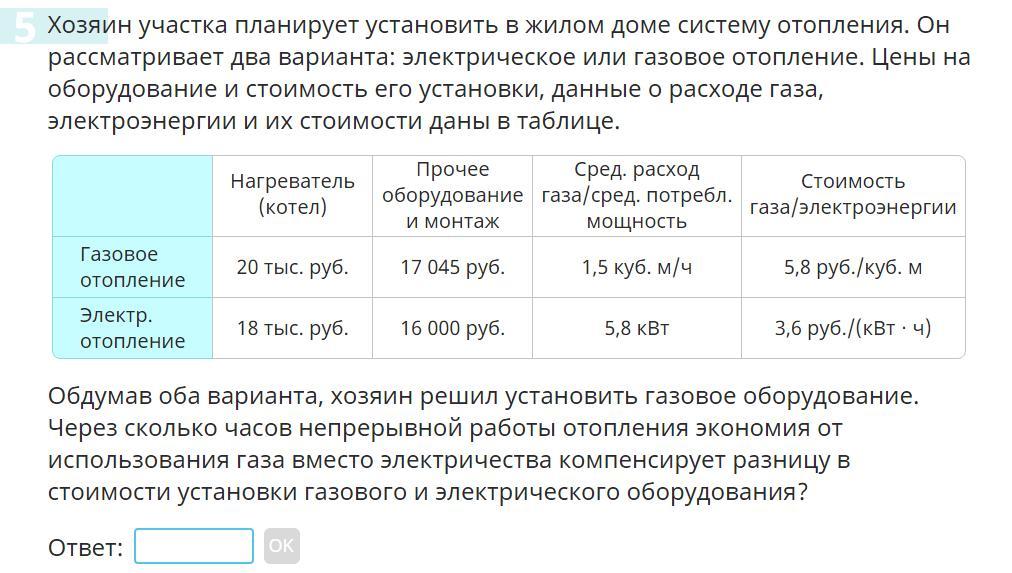 5 Хозяин участка планирует установить в жилом доме систему отопления. Он рассматривает два варианта: электрическое или газовое отопление. Цены на оборудование и стоимость его установки, данные о расходе газа, электроэнергии и их стоимости даны в таблице.

| | Нагреватель (котел) | Прочее оборудование и монтаж | Сред. расход газа/сред. потребл. мощность | Стоимость газа/электроэнергии |
|---|---|---|---|---|
| Газовое отопление | 20 тыс. руб. | 17 045 руб. | 1,5 куб. м/ч | 5,8 руб./куб. м |
| Электр. отопление | 18 тыс. руб. | 16 000 руб. | 5,8 кВт | 3,6 руб./(кВт · ч) |

Обдумав оба варианта, хозяин решил установить газовое оборудование. Через сколько часов непрерывной работы отопления экономия от использования газа вместо электричества компенсирует разницу в стоимости установки газового и электрического оборудования?

Ответ: OK